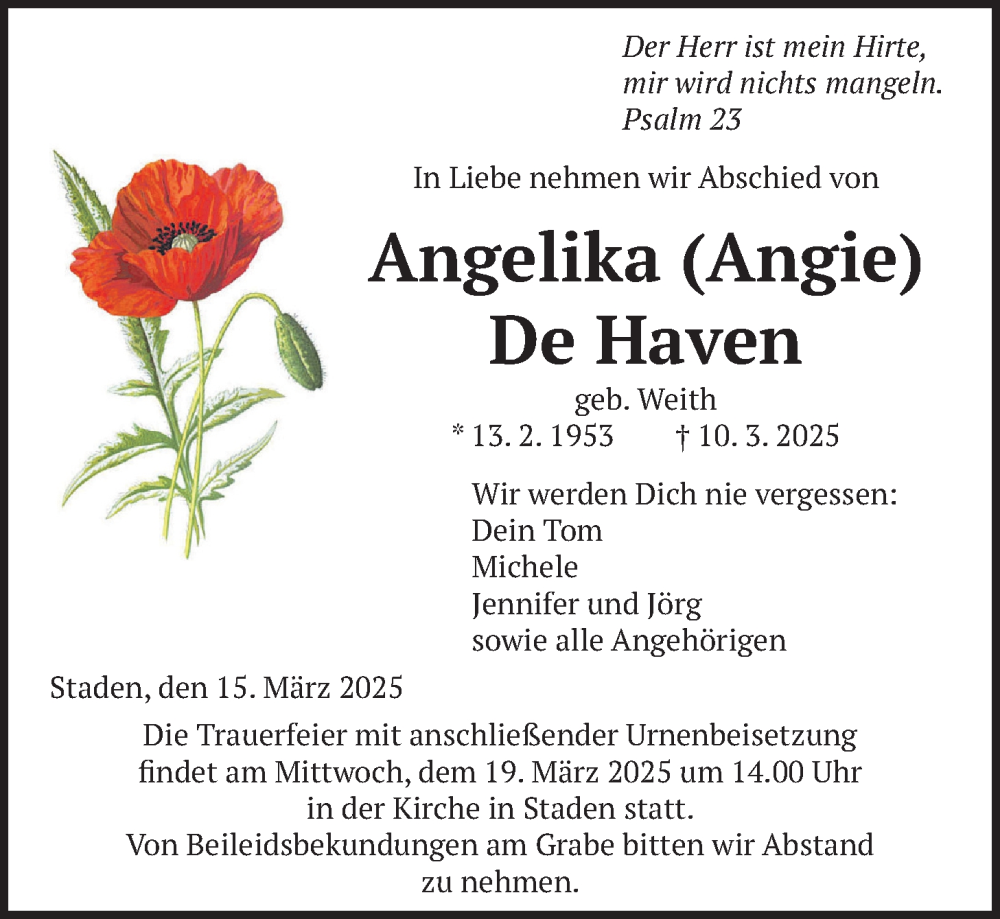 Der Herr ist mein Hirte,
mir wird nichts mangeln.
Psalm 23

In Liebe nehmen wir Abschied von

Angelika (Angie)
De Haven

geb. Weith
* 13. 2. 1953 † 10. 3. 2025

Wir werden Dich nie vergessen:
Dein Tom
Michele
Jennifer und Jörg
sowie alle Angehörigen

Staden, den 15. März 2025

Die Trauerfeier mit anschließender Urnenbeisetzung findet am Mittwoch, dem 19. März 2025 um 14.00 Uhr in der Kirche in Staden statt.
Von Beileidsbekundungen am Grabe bitten wir Abstand zu nehmen.